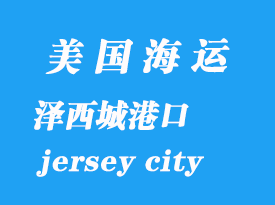 美国海运

泽西城港口

jersey city